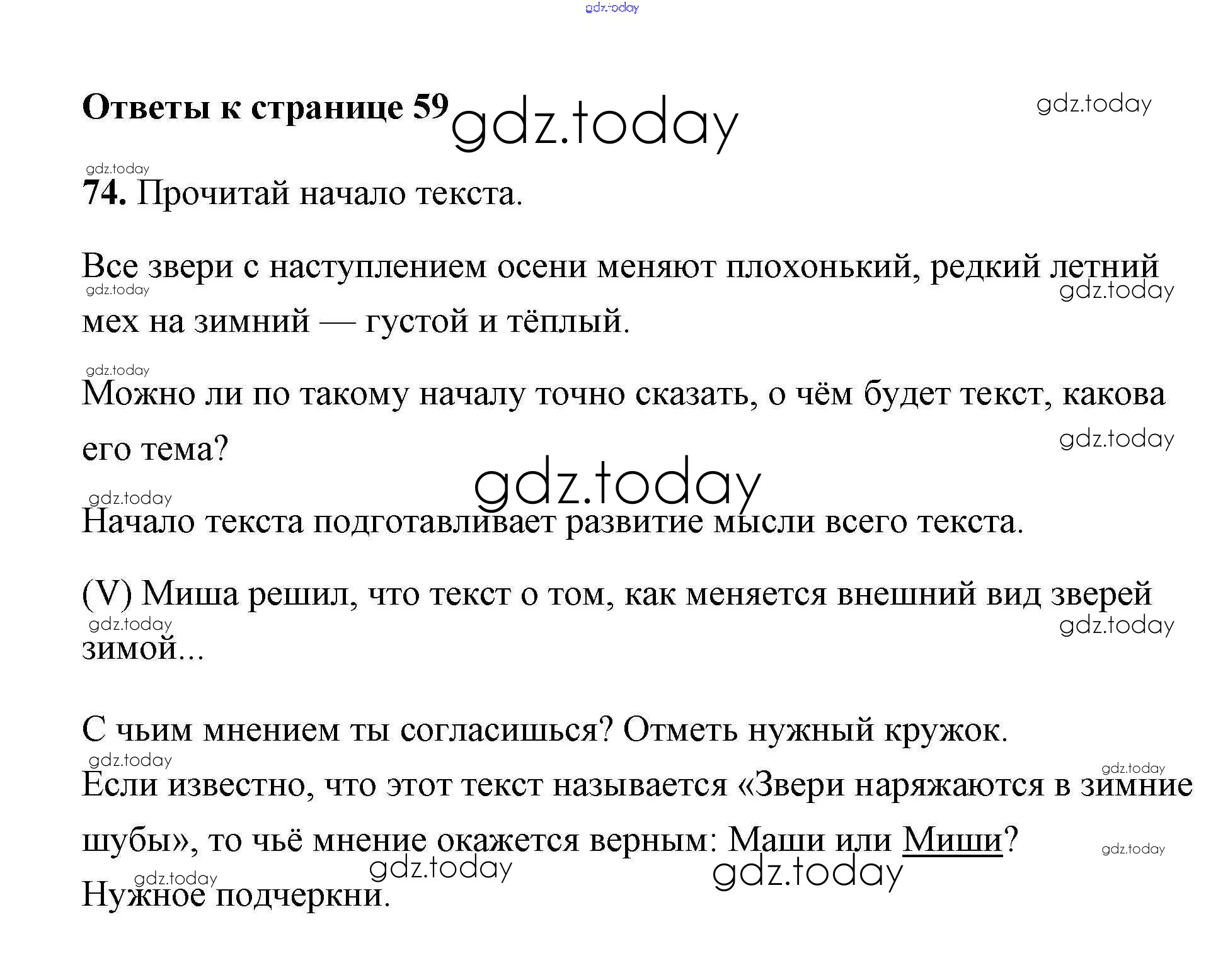 Ответы к странице 59

74. Прочитай начало текста.

Все звери с наступлением осени меняют плохонький, редкий летний мех на зимний — густой и тёплый.

Можно ли по такому началу точно сказать, о чём будет текст, какова его тема?

Начало текста подготавливает развитие мысли всего текста.

(V) Миша решил, что текст о том, как меняется внешний вид зверей зимой...

С чьим мнением ты согласишься? Отметь нужный кружок.

Если известно, что этот текст называется «Звери наряжаются в зимние шубы», то чьё мнение окажется верным: Маши или Миши?

Нужное подчеркни.

gdz.today